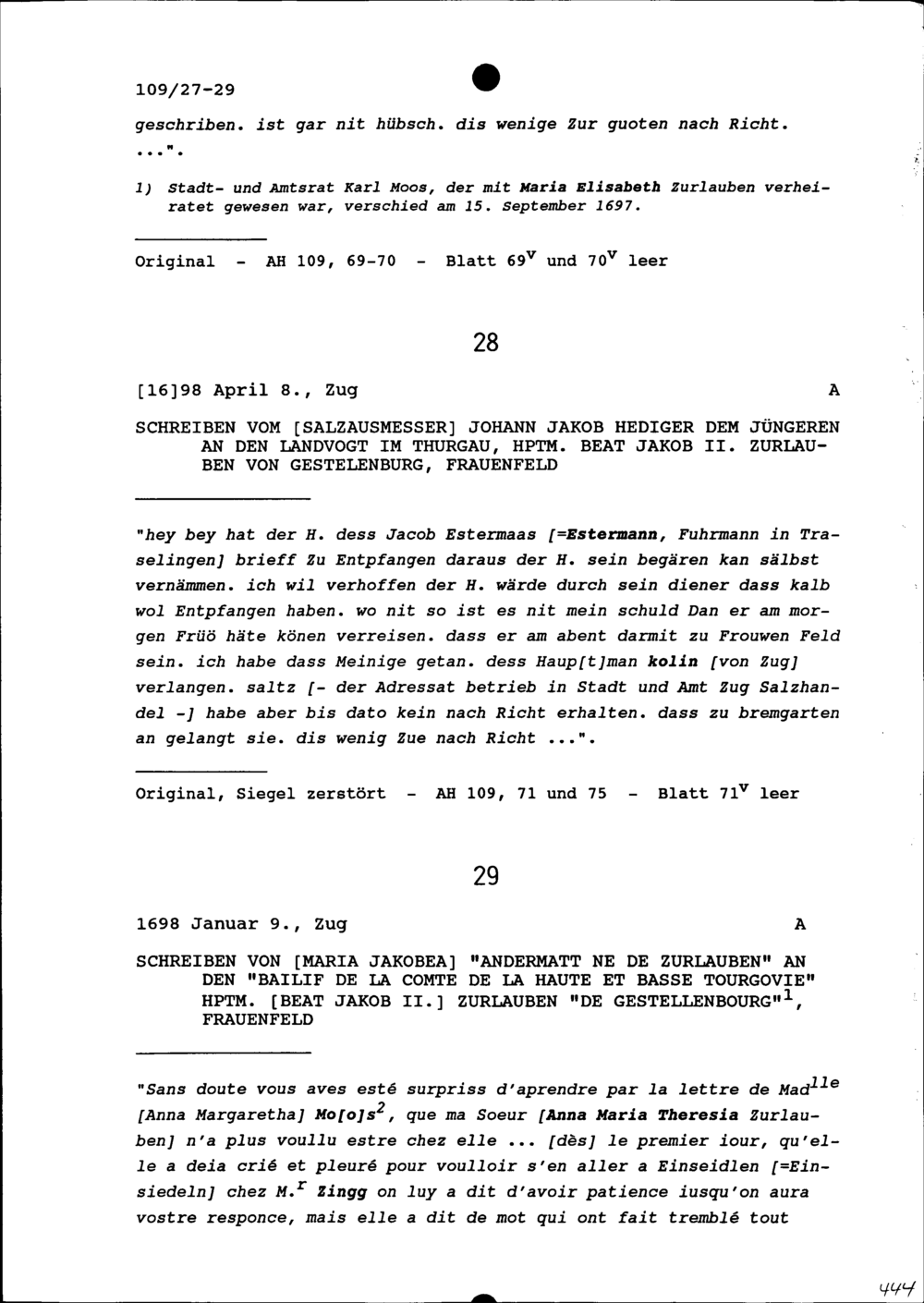 109/27-29

geschriben. ist gar nit hübsch. dis wenige Zur guoten nach Richt. ...".

1) Stadt- und Amtsrat Karl Moos, der mit Maria Elisabeth Zurlauben verheiratet gewesen war, verschied am 15. September 1697.

Original - AH 109, 69-70 - Blatt $69^v$ und $70^v$ leer

28

[16]98 April 8., Zug A

SCHREIBEN VOM [SALZAUSMESSER] JOHANN JAKOB HEDIGER DEM JÜNGEREN AN DEN LANDVOGT IM THURGAU, HPTM. BEAT JAKOB II. ZURLAUBEN VON GESTELENBURG, FRAUENFELD

"hey bey hat der H. dess Jacob Estermaas [=Estermann, Fuhrmann in Traselingen] brieff Zu Entpfangen daraus der H. sein begären kan sälbst vernämmen. ich wil verhoffen der H. wärde durch sein diener dass kalb wol Entpfangen haben. wo nit so ist es nit mein schuld Dan er am morgen Früö häte könen verreisen. dass er am abent darmit zu Frouwen Feld sein. ich habe dass Meinige getan. dess Haup[t]man kolin [von Zug] verlangen. saltz [- der Adressat betrieb in Stadt und Amt Zug Salzhandel -] habe aber bis dato kein nach Richt erhalten. dass zu bremgarten an gelangt sie. dis wenig Zue nach Richt ...".

Original, Siegel zerstört - AH 109, 71 und 75 - Blatt $71^v$ leer

29

1698 Januar 9., Zug A

SCHREIBEN VON [MARIA JAKOBEA] "ANDERMATT NE DE ZURLAUBEN" AN DEN "BAILIF DE LA COMTE DE LA HAUTE ET BASSE TOURGOVIE" HPTM. [BEAT JAKOB II.] ZURLAUBEN "DE GESTELLENBOURG"$^1$, FRAUENFELD

"Sans doute vous aves esté surpriss d'aprendre par la lettre de Mad$^{lle}$ [Anna Margaretha] Mo[o]s$^2$, que ma Soeur [Anna Maria Theresia Zurlauben] n'a plus voullu estre chez elle ... [dès] le premier iour, qu'elle a deia crié et pleuré pour voulloir s'en aller a Einseidlen [=Einsiedeln] chez M.$^r$ Zingg on luy a dit d'avoir patience iusqu'on aura vostre responce, mais elle a dit de mot qui ont fait tremblé tout

444